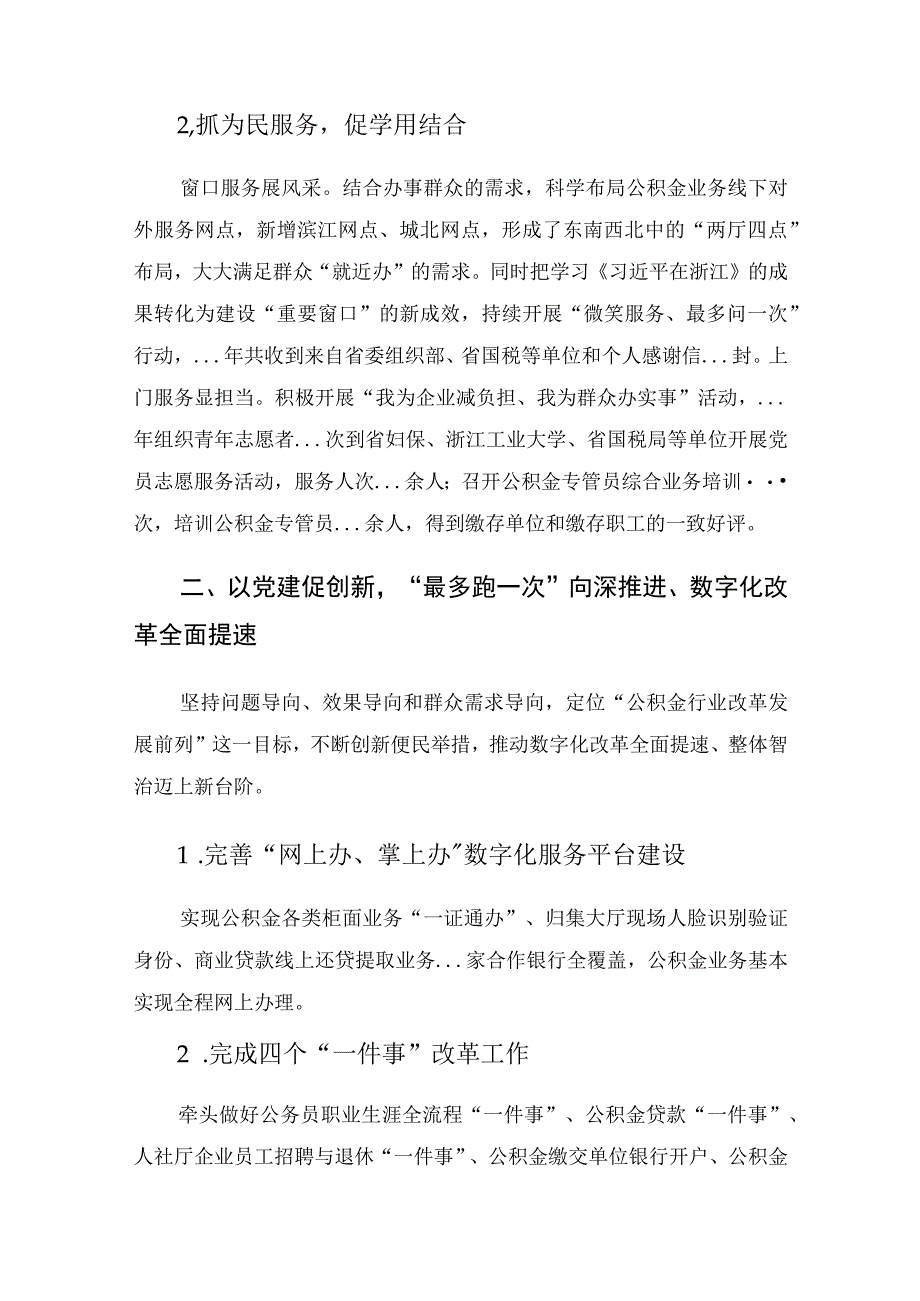 2,抓为民服务，促学用结合

窗口服务展风采。结合办事群众的需求，科学布局公积金业务线下对外服务网点，新增滨江网点、城北网点，形成了东南西北中的“两厅四点”布局，大大满足群众“就近办”的需求。同时把学习《习近平在浙江》的成果转化为建设“重要窗口”的新成效，持续开展“微笑服务、最多问一次”行动，...年共收到来自省委组织部、省国税等单位和个人感谢信...封。上门服务显担当。积极开展“我为企业减负担、我为群众办实事”活动，...年组织青年志愿者...次到省妇保、浙江工业大学、省国税局等单位开展党员志愿服务活动，服务人次...余人；召开公积金专管员综合业务培训···次，培训公积金专管员...余人，得到缴存单位和缴存职工的一致好评。

二、以党建促创新，“最多跑一次”向深推进、数字化改革全面提速

坚持问题导向、效果导向和群众需求导向，定位“公积金行业改革发展前列”这一目标，不断创新便民举措，推动数字化改革全面提速、整体智治迈上新台阶。

1 .完善“网上办、掌上办”数字化服务平台建设

实现公积金各类柜面业务“一证通办”、归集大厅现场人脸识别验证身份、商业贷款线上还贷提取业务...家合作银行全覆盖，公积金业务基本实现全程网上办理。

2 .完成四个“一件事”改革工作

牵头做好公务员职业生涯全流程“一件事”、公积金贷款“一件事”、人社厅企业员工招聘与退休“一件事”、公积金缴交单位银行开户、公积金